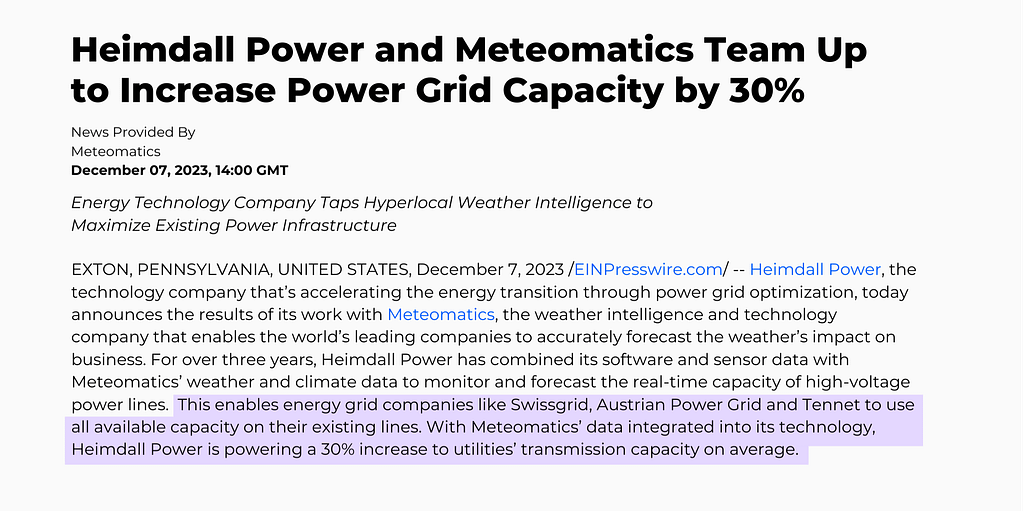 Heimdall Power and Meteomatics Team Up to Increase Power Grid Capacity by 30%

News Provided By
Meteomatics
December 07, 2023, 14:00 GMT

Energy Technology Company Taps Hyperlocal Weather Intelligence to Maximize Existing Power Infrastructure

EXTON, PENNSYLVANIA, UNITED STATES, December 7, 2023 /EINPresswire.com/ -- Heimdall Power, the technology company that's accelerating the energy transition through power grid optimization, today announces the results of its work with Meteomatics, the weather intelligence and technology company that enables the world's leading companies to accurately forecast the weather's impact on business. For over three years, Heimdall Power has combined its software and sensor data with Meteomatics' weather and climate data to monitor and forecast the real-time capacity of high-voltage power lines. This enables energy grid companies like Swissgrid, Austrian Power Grid and Tennet to use all available capacity on their existing lines. With Meteomatics' data integrated into its technology, Heimdall Power is powering a 30% increase to utilities' transmission capacity on average.